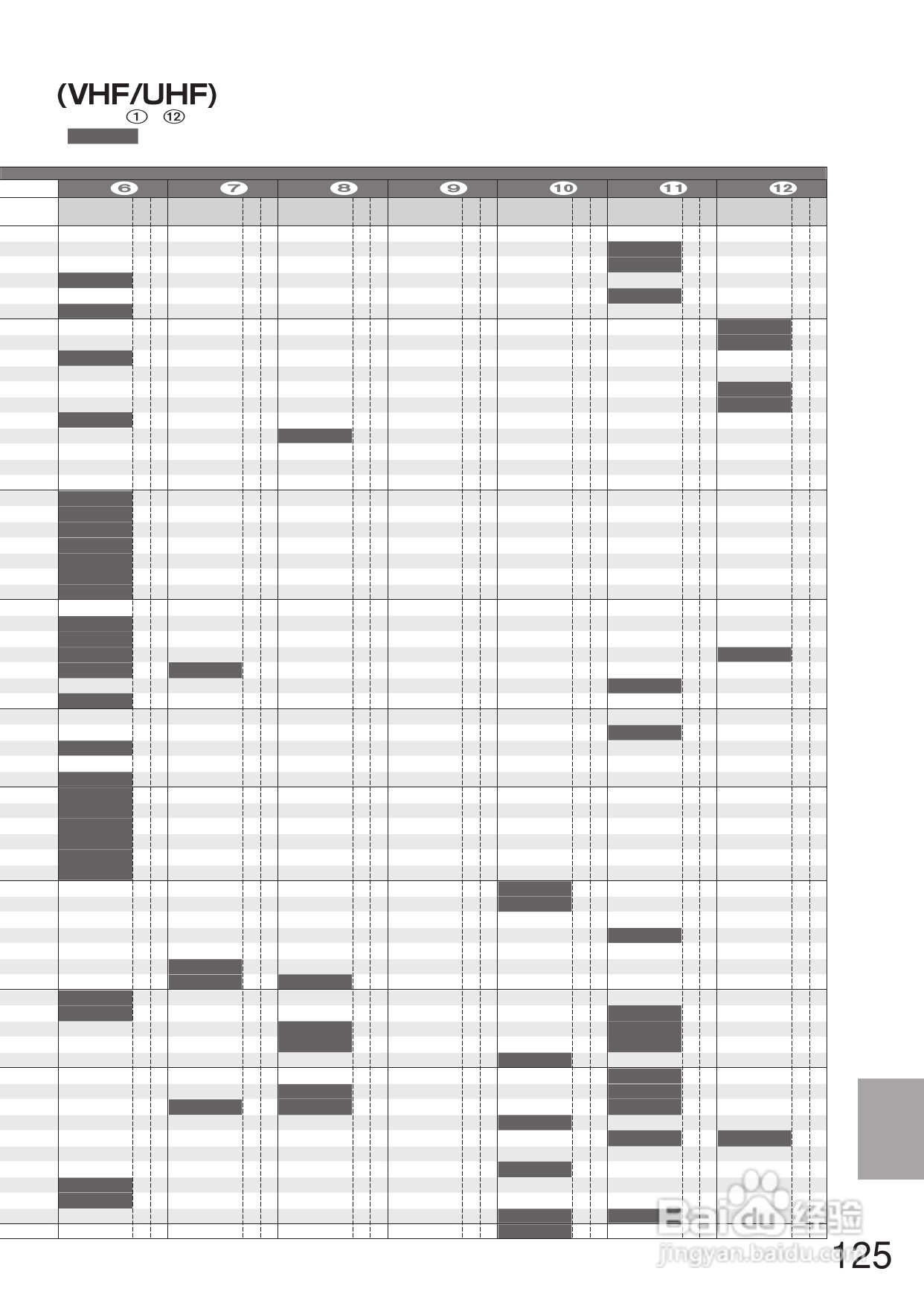 (VHF/UHF)

① ⑫

⑥ ⑦ ⑧ ⑨ ⑩ ⑪ ⑫

125

Baidu经验
jingyan.baidu.com